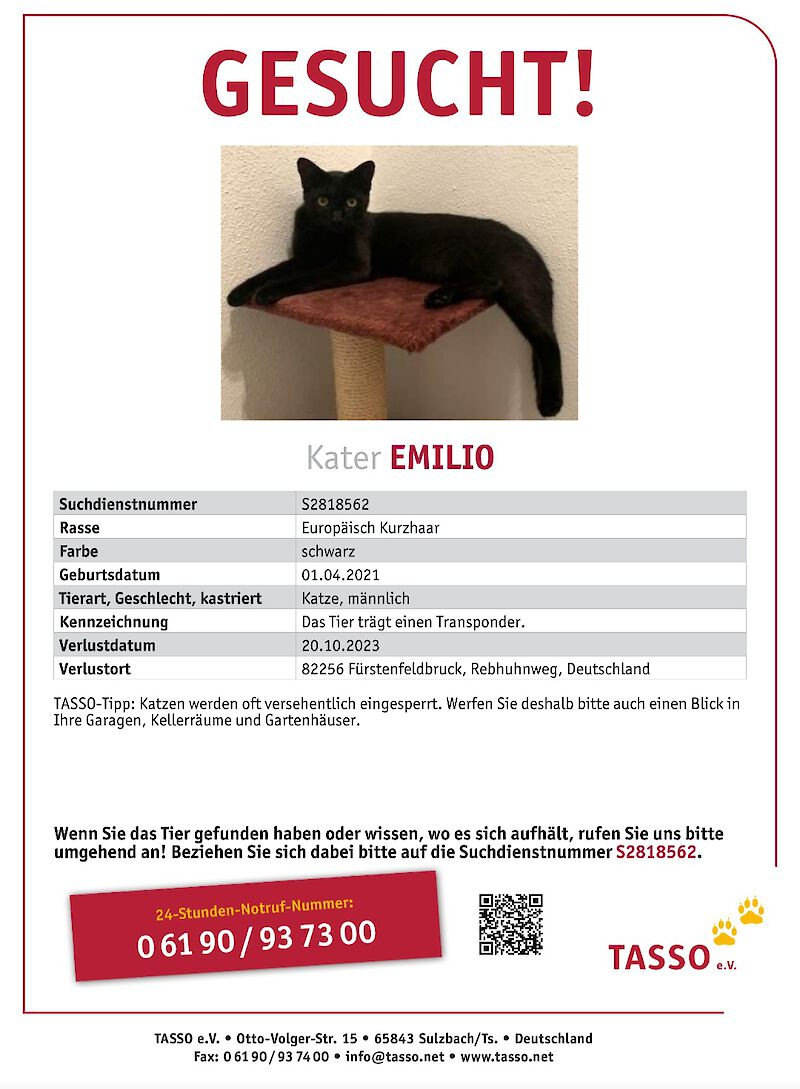 GESUCHT!

Kater EMILIO

| Suchdienstnummer | S2818562 |
|---|---|
| Rasse | Europäisch Kurzhaar |
| Farbe | schwarz |
| Geburtsdatum | 01.04.2021 |
| Tierart, Geschlecht, kastriert | Katze, männlich |
| Kennzeichnung | Das Tier trägt einen Transponder. |
| Verlustdatum | 20.10.2023 |
| Verlustort | 82256 Fürstenfeldbruck, Rebhuhnweg, Deutschland |

TASSO-Tipp: Katzen werden oft versehentlich eingesperrt. Werfen Sie deshalb bitte auch einen Blick in Ihre Garagen, Kellerräume und Gartenhäuser.

Wenn Sie das Tier gefunden haben oder wissen, wo es sich aufhält, rufen Sie uns bitte umgehend an! Beziehen Sie sich dabei bitte auf die Suchdienstnummer S2818562.

24-Stunden-Notruf-Nummer:
0 61 90 / 93 73 00

TASSO e.V.

TASSO e.V. • Otto-Volger-Str. 15 • 65843 Sulzbach/Ts. • Deutschland
Fax: 0 61 90 / 93 74 00 • info@tasso.net • www.tasso.net